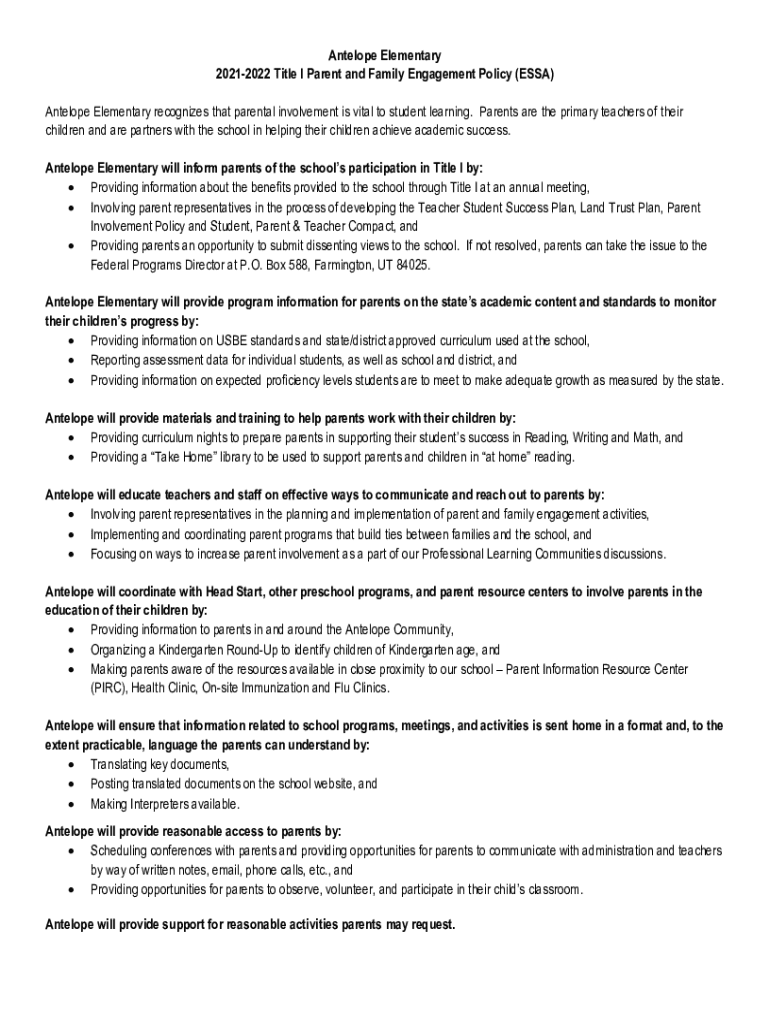 Antelope Elementary
2021-2022 Title I Parent and Family Engagement Policy (ESSA)

Antelope Elementary recognizes that parental involvement is vital to student learning. Parents are the primary teachers of their children and are partners with the school in helping their children achieve academic success.

Antelope Elementary will inform parents of the school's participation in Title I by:
• Providing information about the benefits provided to the school through Title I at an annual meeting,
• Involving parent representatives in the process of developing the Teacher Student Success Plan, Land Trust Plan, Parent Involvement Policy and Student, Parent & Teacher Compact, and
• Providing parents an opportunity to submit dissenting views to the school. If not resolved, parents can take the issue to the Federal Programs Director at P.O. Box 588, Farmington, UT 84025.

Antelope Elementary will provide program information for parents on the state's academic content and standards to monitor their children's progress by:
• Providing information on USBE standards and state/district approved curriculum used at the school,
• Reporting assessment data for individual students, as well as school and district, and
• Providing information on expected proficiency levels students are to meet to make adequate growth as measured by the state.

Antelope will provide materials and training to help parents work with their children by:
• Providing curriculum nights to prepare parents in supporting their student's success in Reading, Writing and Math, and
• Providing a "Take Home" library to be used to support parents and children in "at home" reading.

Antelope will educate teachers and staff on effective ways to communicate and reach out to parents by:
• Involving parent representatives in the planning and implementation of parent and family engagement activities,
• Implementing and coordinating parent programs that build ties between families and the school, and
• Focusing on ways to increase parent involvement as a part of our Professional Learning Communities discussions.

Antelope will coordinate with Head Start, other preschool programs, and parent resource centers to involve parents in the education of their children by:
• Providing information to parents in and around the Antelope Community,
• Organizing a Kindergarten Round-Up to identify children of Kindergarten age, and
• Making parents aware of the resources available in close proximity to our school – Parent Information Resource Center (PIRC), Health Clinic, On-site Immunization and Flu Clinics.

Antelope will ensure that information related to school programs, meetings, and activities is sent home in a format and, to the extent practicable, language the parents can understand by:
• Translating key documents,
• Posting translated documents on the school website, and
• Making Interpreters available.

Antelope will provide reasonable access to parents by:
• Scheduling conferences with parents and providing opportunities for parents to communicate with administration and teachers by way of written notes, email, phone calls, etc., and
• Providing opportunities for parents to observe, volunteer, and participate in their child's classroom.

Antelope will provide support for reasonable activities parents may request.